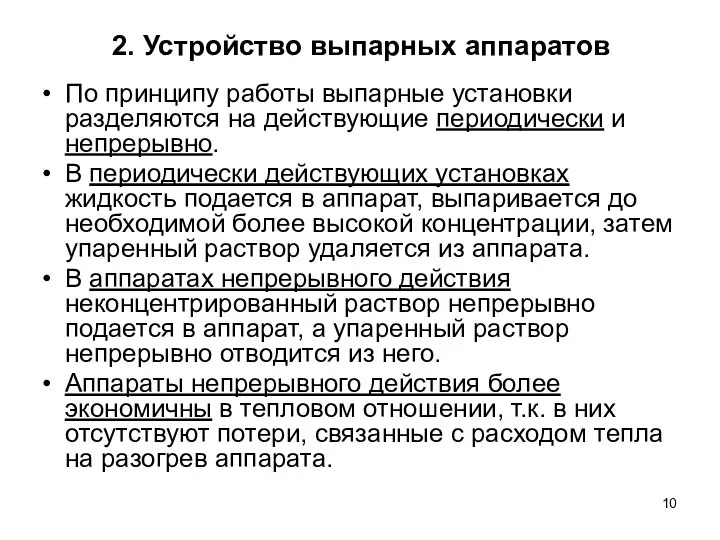 2. Устройство выпарных аппаратов

• По принципу работы выпарные установки разделяются на действующие периодически и непрерывно.

• В периодически действующих установках жидкость подается в аппарат, выпаривается до необходимой более высокой концентрации, затем упаренный раствор удаляется из аппарата.

• В аппаратах непрерывного действия неконцентрированный раствор непрерывно подается в аппарат, а упаренный раствор непрерывно отводится из него.

• Аппараты непрерывного действия более экономичны в тепловом отношении, т.к. в них отсутствуют потери, связанные с расходом тепла на разогрев аппарата.

10